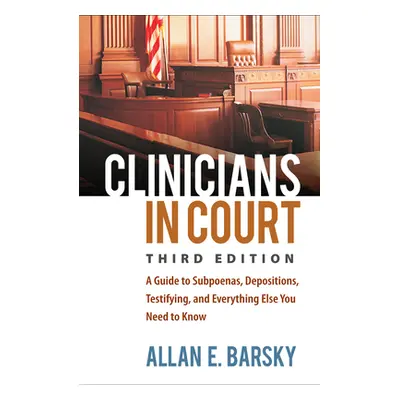 CLINICIANS IN COURT

THIRD EDITION

A Guide to Subpoenas, Depositions, Testifying, and Everything Else You Need to Know

ALLAN E. BARSKY